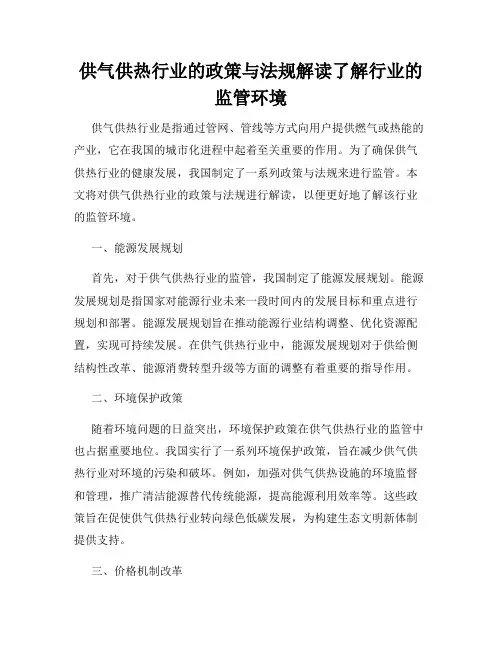 供气供热行业的政策与法规解读了解行业的监管环境

供气供热行业是指通过管网、管线等方式向用户提供燃气或热能的产业，它在我国的城市化进程中起着至关重要的作用。为了确保供气供热行业的健康发展，我国制定了一系列政策与法规来进行监管。本文将对供气供热行业的政策与法规进行解读，以便更好地了解该行业的监管环境。

一、能源发展规划

首先，对于供气供热行业的监管，我国制定了能源发展规划。能源发展规划是指国家对能源行业未来一段时间内的发展目标和重点进行规划和部署。能源发展规划旨在推动能源行业结构调整、优化资源配置，实现可持续发展。在供气供热行业中，能源发展规划对于供给侧结构性改革、能源消费转型升级等方面的调整有着重要的指导作用。

二、环境保护政策

随着环境问题的日益突出，环境保护政策在供气供热行业的监管中也占据重要地位。我国实行了一系列环境保护政策，旨在减少供气供热行业对环境的污染和破坏。例如，加强对供气供热设施的环境监督和管理，推广清洁能源替代传统能源，提高能源利用效率等。这些政策旨在促使供气供热行业转向绿色低碳发展，为构建生态文明新体制提供支持。

三、价格机制改革